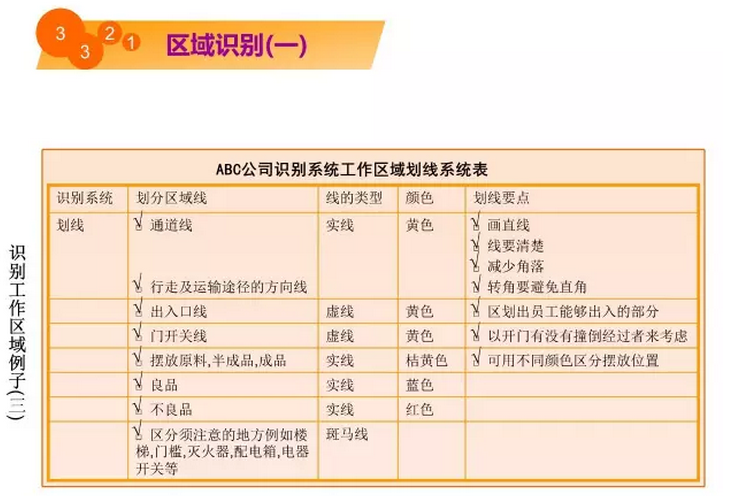 3 3 2 1 区域识别(一)

识别工作区域例子(三)

ABC公司识别系统工作区域划线系统表

| 识别系统 | 划分区域线 | 线的类型 | 颜色 | 划线要点 |
|---|---|---|---|---|
| 划线 | √ 通道线<br>√ 行走及运输途径的方向线 | 实线 | 黄色 | √ 画直线<br>√ 线要清楚<br>√ 减少角落<br>√ 转角要避免直角 |
| | √ 出入口线 | 虚线 | 黄色 | √ 区划出员工能够出入的部分 |
| | √ 门开关线 | 虚线 | 黄色 | √ 以开门有没有撞倒经过者来考虑 |
| | √ 摆放原料,半成品,成品 | 实线 | 桔黄色 | √ 可用不同颜色区分摆放位置 |
| | √ 良品 | 实线 | 蓝色 | |
| | √ 不良品 | 实线 | 红色 | |
| | √ 区分须注意的地方例如楼梯,门槛,灭火器,配电箱,电器开关等 | 斑马线 | | |